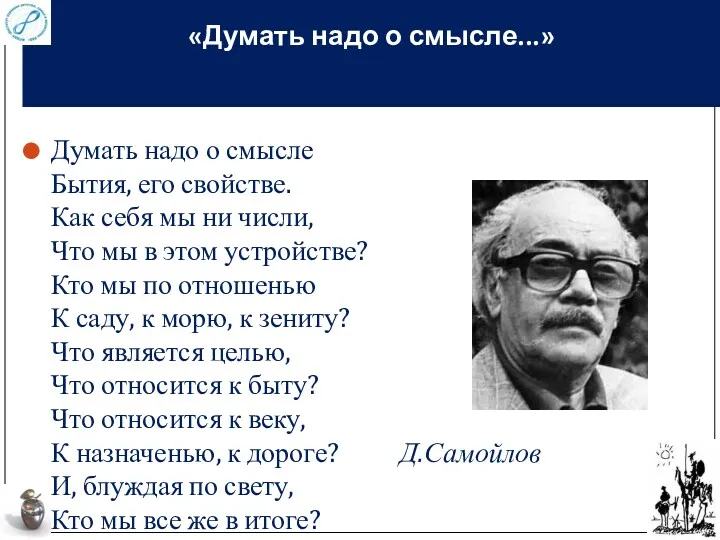 «Думать надо о смысле...»

Думать надо о смысле
Бытия, его свойстве.
Как себя мы ни числи,
Что мы в этом устройстве?
Кто мы по отношенью
К саду, к морю, к зениту?
Что является целью,
Что относится к быту?
Что относится к веку,
К назначенью, к дороге?
И, блуждая по свету,
Кто мы все же в итоге?

Д.Самойлов